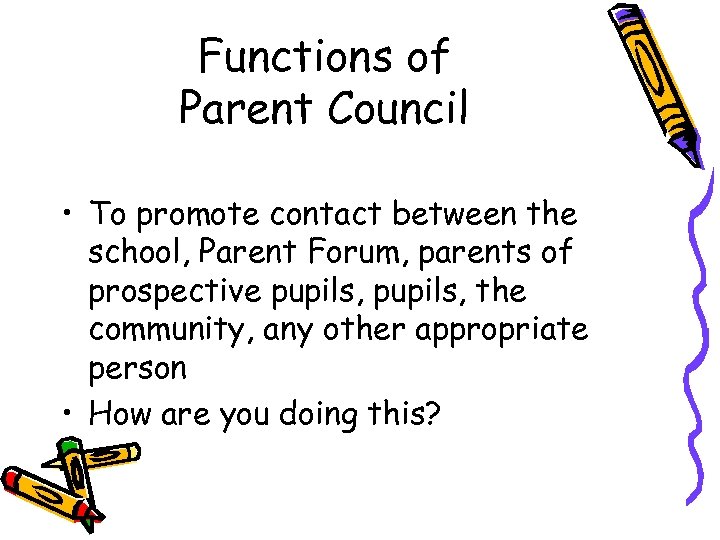 Functions of
Parent Council

• To promote contact between the school, Parent Forum, parents of prospective pupils, pupils, the community, any other appropriate person
• How are you doing this?